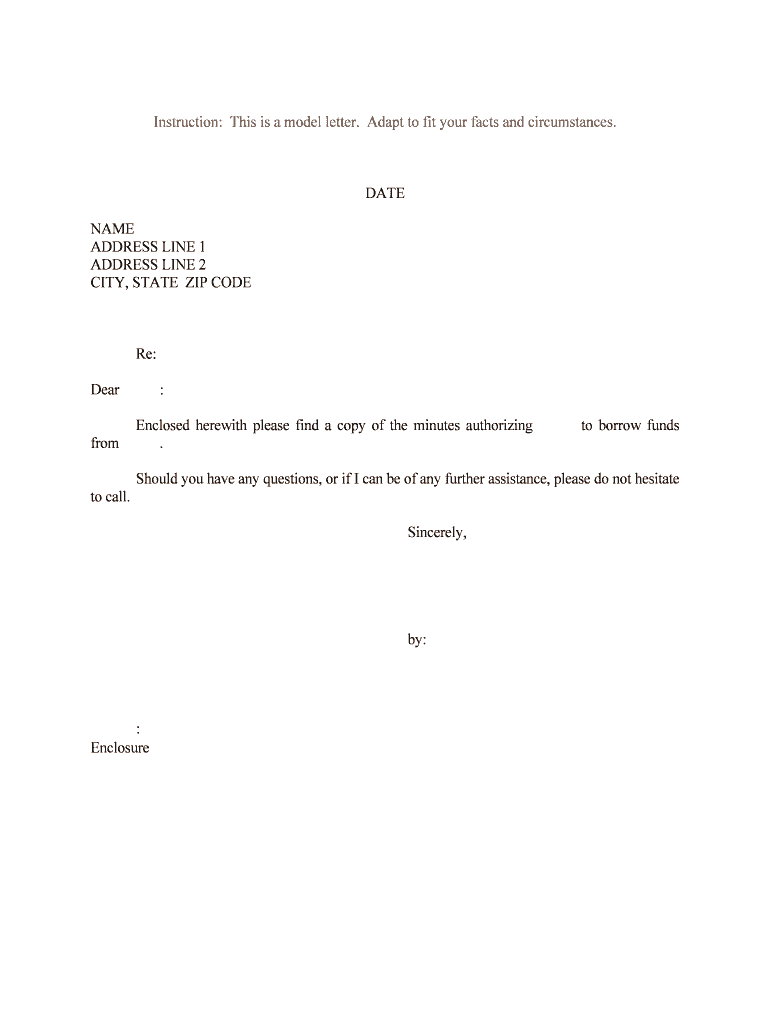 Instruction: This is a model letter. Adapt to fit your facts and circumstances.

DATE

NAME
ADDRESS LINE 1
ADDRESS LINE 2
CITY, STATE ZIP CODE

Re:

Dear :

Enclosed herewith please find a copy of the minutes authorizing to borrow funds from .

Should you have any questions, or if I can be of any further assistance, please do not hesitate to call.

Sincerely,

by:

:
Enclosure